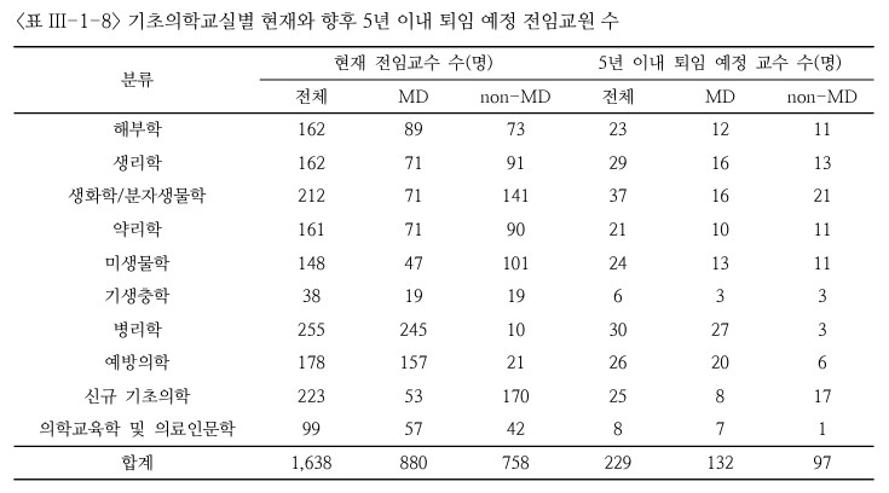 〈표 III-1-8〉 기초의학교실별 현재와 향후 5년 이내 퇴임 예정 전임교원 수

| 분류 | 현재 전임교수 수(명) | | | 5년 이내 퇴임 예정 교수 수(명) | | |
|---|---|---|---|---|---|---|
| | 전체 | MD | non-MD | 전체 | MD | non-MD |
| 해부학 | 162 | 89 | 73 | 23 | 12 | 11 |
| 생리학 | 162 | 71 | 91 | 29 | 16 | 13 |
| 생화학/분자생물학 | 212 | 71 | 141 | 37 | 16 | 21 |
| 약리학 | 161 | 71 | 90 | 21 | 10 | 11 |
| 미생물학 | 148 | 47 | 101 | 24 | 13 | 11 |
| 기생충학 | 38 | 19 | 19 | 6 | 3 | 3 |
| 병리학 | 255 | 245 | 10 | 30 | 27 | 3 |
| 예방의학 | 178 | 157 | 21 | 26 | 20 | 6 |
| 신규 기초의학 | 223 | 53 | 170 | 25 | 8 | 17 |
| 의학교육학 및 의료인문학 | 99 | 57 | 42 | 8 | 7 | 1 |
| 합계 | 1,638 | 880 | 758 | 229 | 132 | 97 |